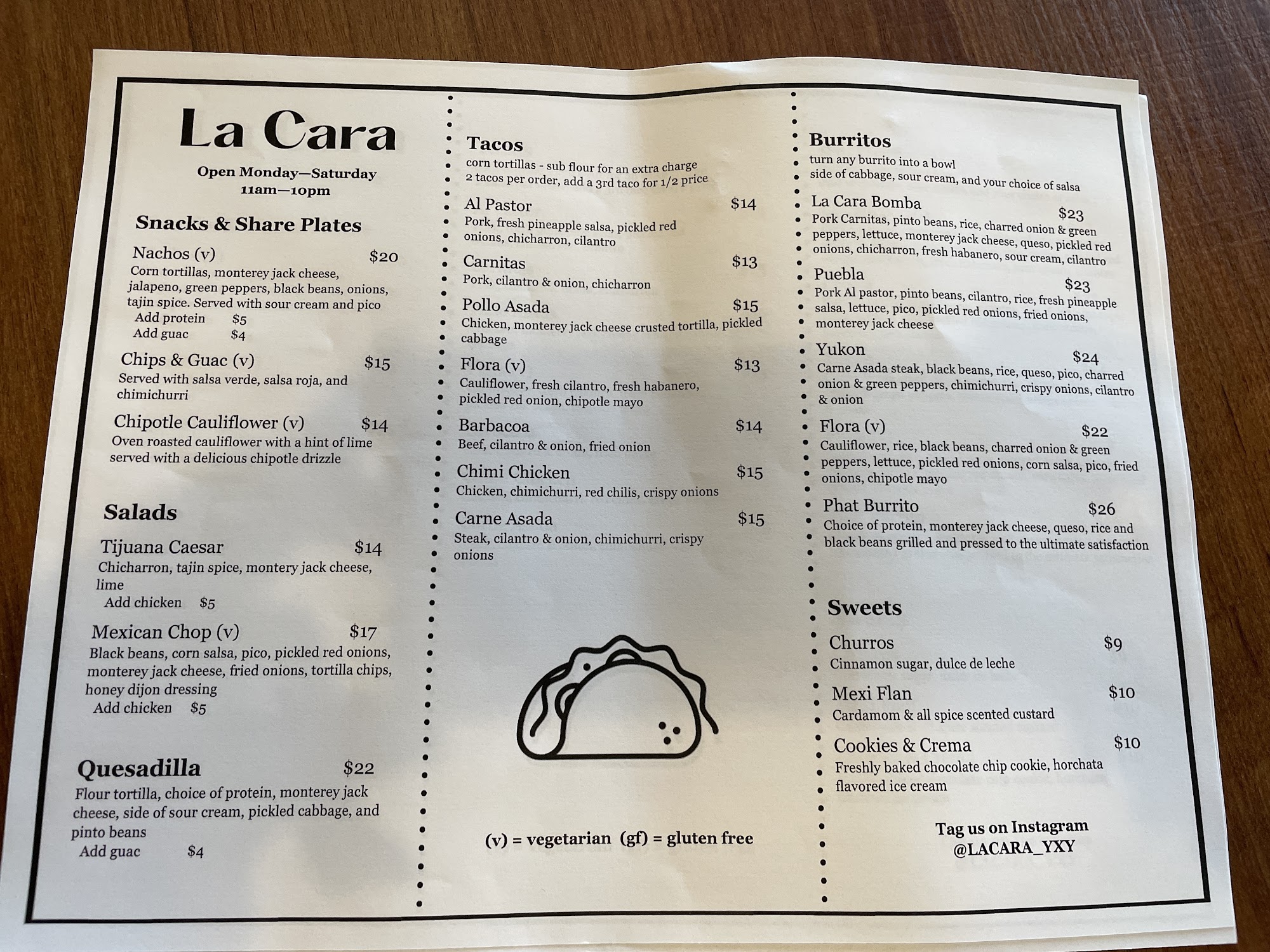 La Cara

Open Monday—Saturday
11am—10pm

Snacks & Share Plates

Nachos (v) $20
Corn tortillas, monterey jack cheese, jalapeno, green peppers, black beans, onions, tajin spice. Served with sour cream and pico
Add protein $5
Add guac $4

Chips & Guac (v) $15
Served with salsa verde, salsa roja, and chimichurri

Chipotle Cauliflower (v) $14
Oven roasted cauliflower with a hint of lime served with a delicious chipotle drizzle

Salads

Tijuana Caesar $14
Chicharron, tajin spice, montery jack cheese, lime
Add chicken $5

Mexican Chop (v) $17
Black beans, corn salsa, pico, pickled red onions, monterey jack cheese, fried onions, tortilla chips, honey dijon dressing
Add chicken $5

Quesadilla $22
Flour tortilla, choice of protein, monterey jack cheese, side of sour cream, pickled cabbage, and pinto beans
Add guac $4

Tacos
corn tortillas - sub flour for an extra charge
2 tacos per order, add a 3rd taco for 1/2 price

Al Pastor $14
Pork, fresh pineapple salsa, pickled red onions, chicharron, cilantro

Carnitas $13
Pork, cilantro & onion, chicharron

Pollo Asada $15
Chicken, monterey jack cheese crusted tortilla, pickled cabbage

Flora (v) $13
Cauliflower, fresh cilantro, fresh habanero, pickled red onion, chipotle mayo

Barbacoa $14
Beef, cilantro & onion, fried onion

Chimi Chicken $15
Chicken, chimichurri, red chilis, crispy onions

Carne Asada $15
Steak, cilantro & onion, chimichurri, crispy onions

(v) = vegetarian (gf) = gluten free

Burritos
turn any burrito into a bowl
side of cabbage, sour cream, and your choice of salsa

La Cara Bomba $23
Pork Carnitas, pinto beans, rice, charred onion & green peppers, lettuce, monterey jack cheese, queso, pickled red onions, chicharron, fresh habanero, sour cream, cilantro

Puebla $23
Pork Al pastor, pinto beans, cilantro, rice, fresh pineapple salsa, lettuce, pico, pickled red onions, fried onions, monterey jack cheese

Yukon $24
Carne Asada steak, black beans, rice, queso, pico, charred onion & green peppers, chimichurri, crispy onions, cilantro & onion

Flora (v) $22
Cauliflower, rice, black beans, charred onion & green peppers, lettuce, pickled red onions, corn salsa, pico, fried onions, chipotle mayo

Phat Burrito $26
Choice of protein, monterey jack cheese, queso, rice and black beans grilled and pressed to the ultimate satisfaction

Sweets

Churros $9
Cinnamon sugar, dulce de leche

Mexi Flan $10
Cardamom & all spice scented custard

Cookies & Crema $10
Freshly baked chocolate chip cookie, horchata flavored ice cream

Tag us on Instagram
@LACARA_YXY